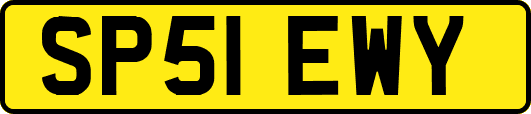 SP51 EWY